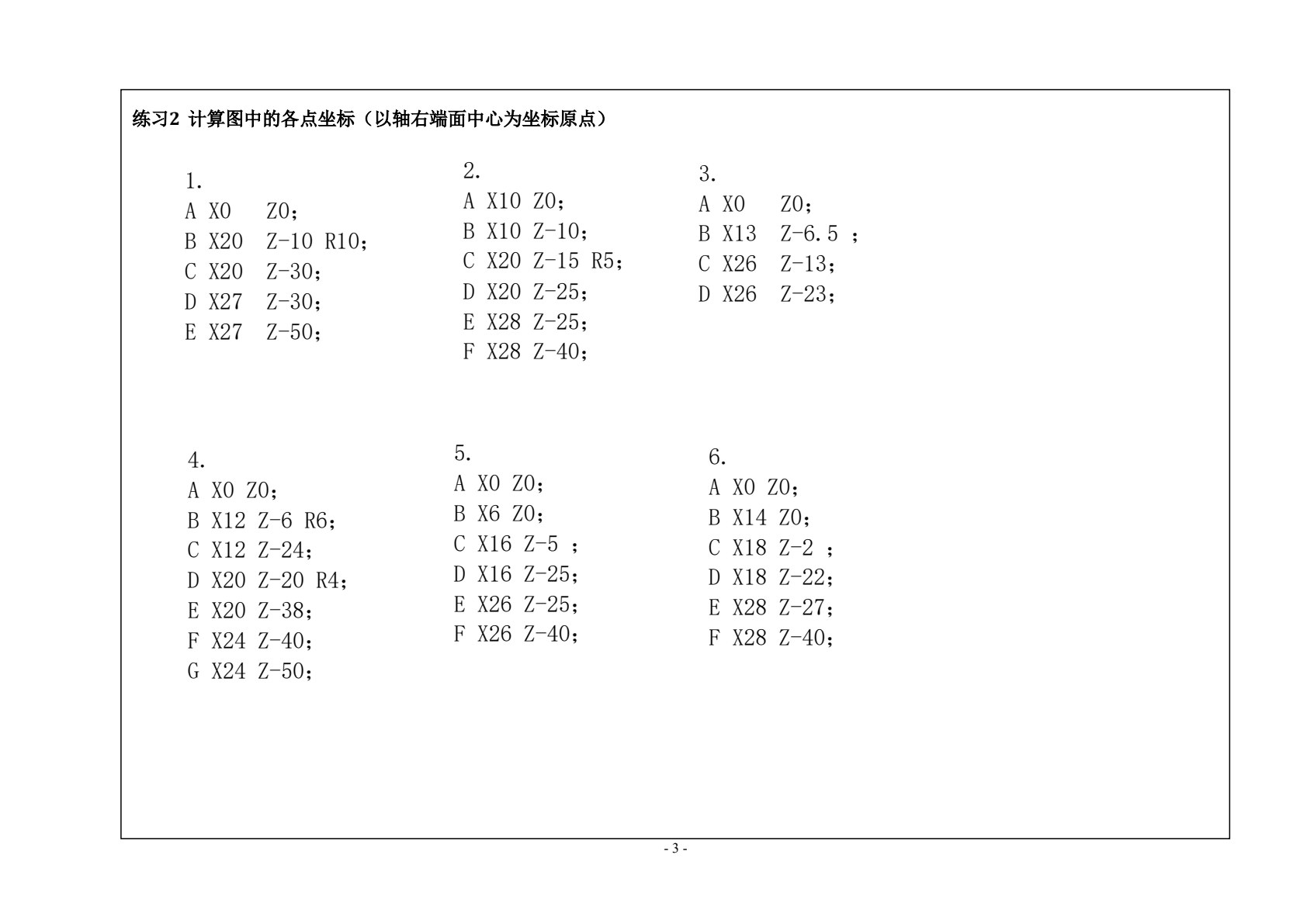 练习2 计算图中的各点坐标（以轴右端面中心为坐标原点）

1.
A X0 Z0；
B X20 Z-10 R10；
C X20 Z-30；
D X27 Z-30；
E X27 Z-50；

2.
A X10 Z0；
B X10 Z-10；
C X20 Z-15 R5；
D X20 Z-25；
E X28 Z-25；
F X28 Z-40；

3.
A X0 Z0；
B X13 Z-6.5 ；
C X26 Z-13；
D X26 Z-23；

4.
A X0 Z0；
B X12 Z-6 R6；
C X12 Z-24；
D X20 Z-20 R4；
E X20 Z-38；
F X24 Z-40；
G X24 Z-50；

5.
A X0 Z0；
B X6 Z0；
C X16 Z-5 ；
D X16 Z-25；
E X26 Z-25；
F X26 Z-40；

6.
A X0 Z0；
B X14 Z0；
C X18 Z-2 ；
D X18 Z-22；
E X28 Z-27；
F X28 Z-40；

- 3 -